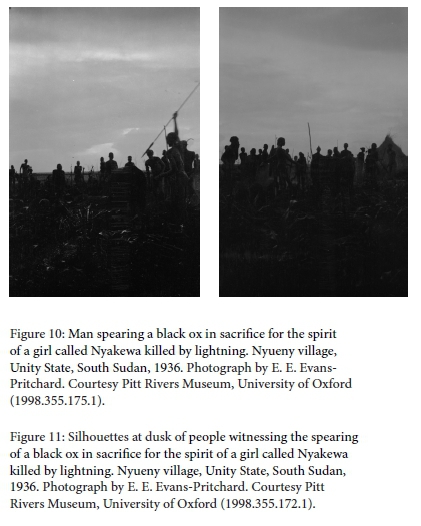 Figure 10: Man spearing a black ox in sacrifice for the spirit of a girl called Nyakewa killed by lightning. Nyueny village, Unity State, South Sudan, 1936. Photograph by E. E. Evans-Pritchard. Courtesy Pitt Rivers Museum, University of Oxford (1998.355.175.1).

Figure 11: Silhouettes at dusk of people witnessing the spearing of a black ox in sacrifice for the spirit of a girl called Nyakewa killed by lightning. Nyueny village, Unity State, South Sudan, 1936. Photograph by E. E. Evans-Pritchard. Courtesy Pitt Rivers Museum, University of Oxford (1998.355.172.1).